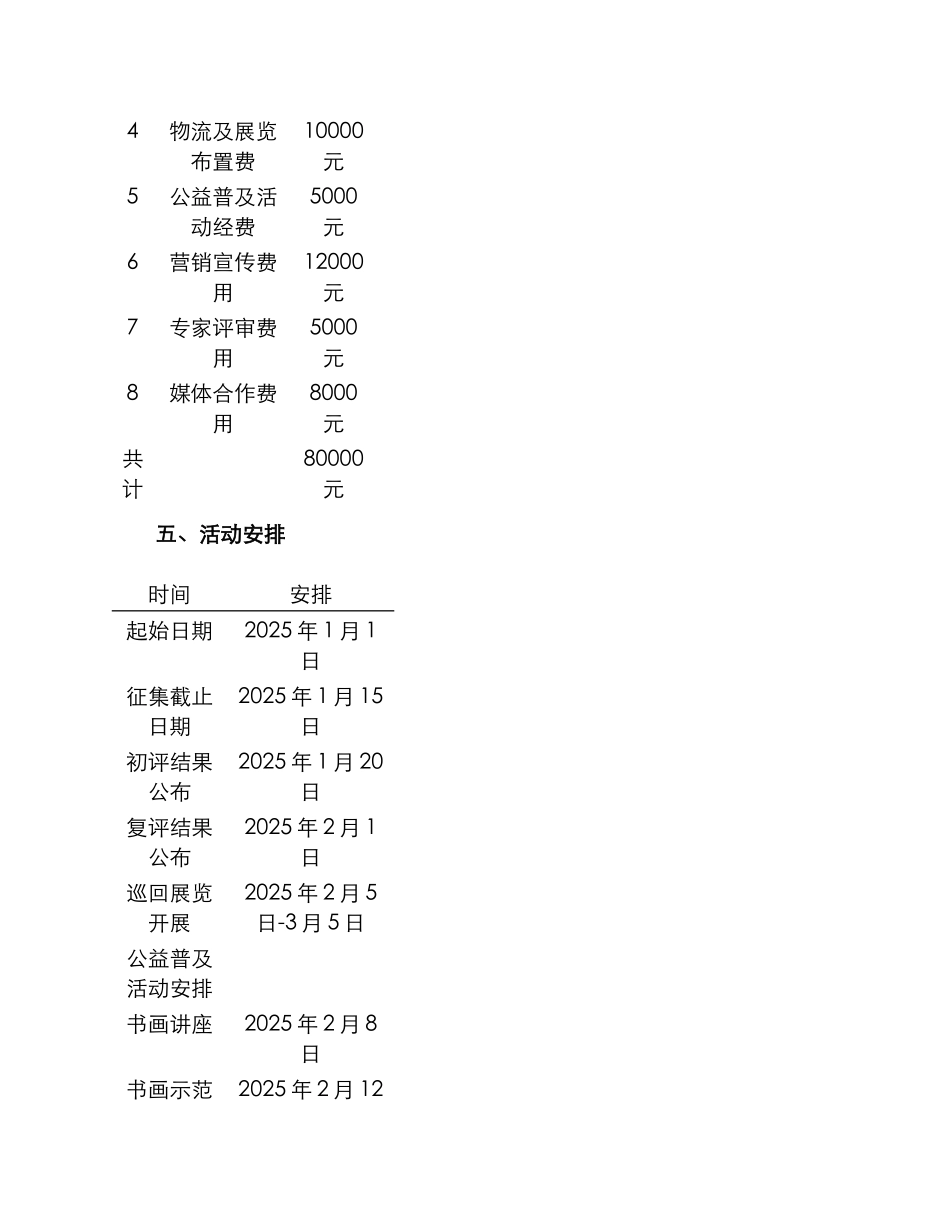 | 4 | 物流及展览布置费 | 10000元 |
|---|---|---|
| 5 | 公益普及活动经费 | 5000元 |
| 6 | 营销宣传费用 | 12000元 |
| 7 | 专家评审费用 | 5000元 |
| 8 | 媒体合作费用 | 8000元 |
| 共计 | | 80000元 |

五、活动安排

| 时间 | 安排 |
|---|---|
| 起始日期 | 2025年1月1日 |
| 征集截止日期 | 2025年1月15日 |
| 初评结果公布 | 2025年1月20日 |
| 复评结果公布 | 2025年2月1日 |
| 巡回展览开展 | 2025年2月5日-3月5日 |
| 公益普及活动安排 | |
| 书画讲座 | 2025年2月8日 |
| 书画示范 | 2025年2月12 |